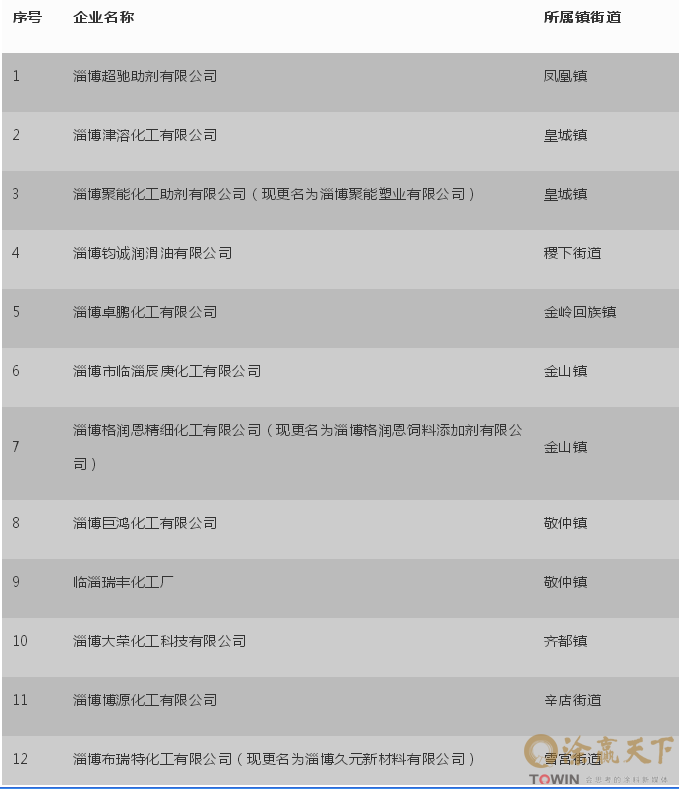 | 序号 | 企业名称 | 所属镇街道 |
|---|---|---|
| 1 | 淄博超驰助剂有限公司 | 凤凰镇 |
| 2 | 淄博津溶化工有限公司 | 皇城镇 |
| 3 | 淄博聚能化工助剂有限公司（现更名为淄博聚能塑业有限公司） | 皇城镇 |
| 4 | 淄博钧诚润滑油有限公司 | 稷下街道 |
| 5 | 淄博卓鹏化工有限公司 | 金岭回族镇 |
| 6 | 淄博市临淄辰庚化工有限公司 | 金山镇 |
| 7 | 淄博格润恩精细化工有限公司（现更名为淄博格润恩饲料添加剂有限公司） | 金山镇 |
| 8 | 淄博巨鸿化工有限公司 | 敬仲镇 |
| 9 | 临淄瑞丰化工厂 | 敬仲镇 |
| 10 | 淄博大荣化工科技有限公司 | 齐都镇 |
| 11 | 淄博博源化工有限公司 | 辛店街道 |
| 12 | 淄博布瑞特化工有限公司（现更名为淄博久元新材料有限公司） | 雪宫街道 |

涂赢天下
TOWIN 会思考的涂料新媒体